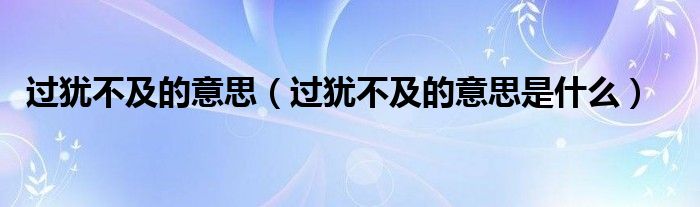 过犹不及的意思（过犹不及的意思是什么）